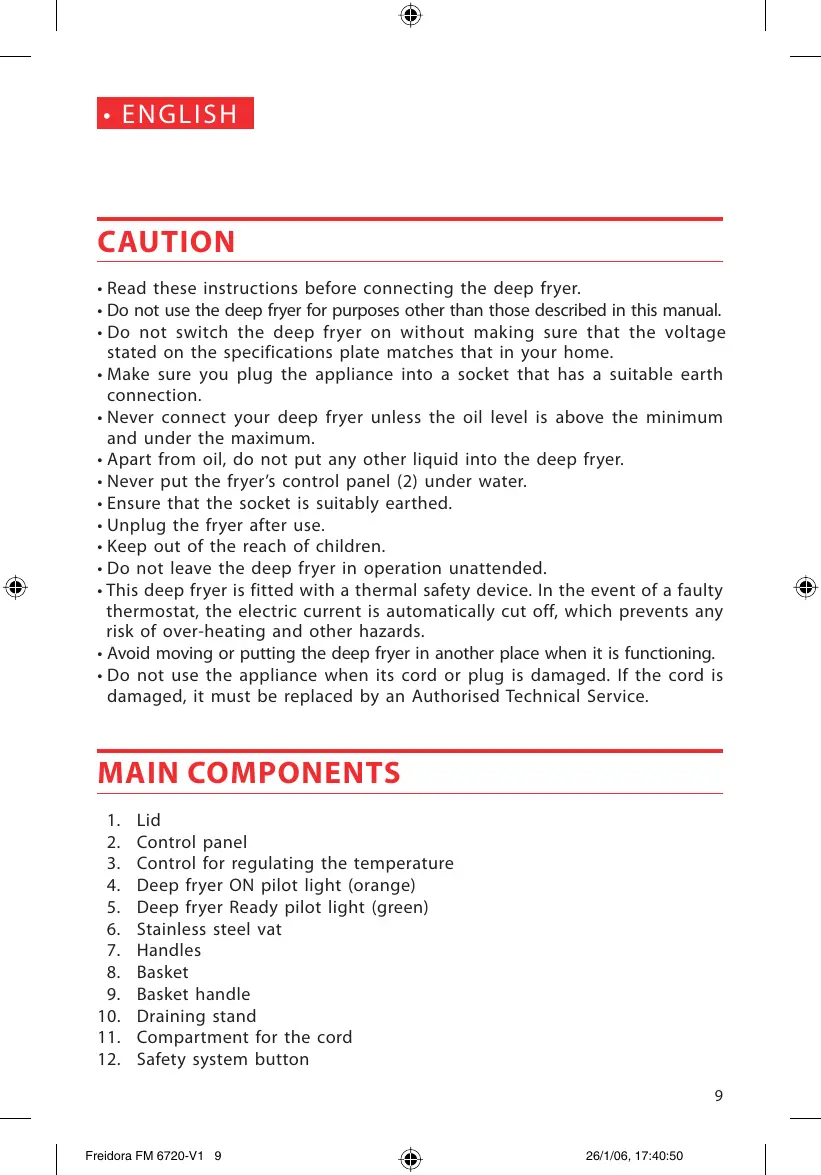 • ENGLISH

CAUTION

• Read these instructions before connecting the deep fryer.
• Do not use the deep fryer for purposes other than those described in this manual.
• Do not switch the deep fryer on without making sure that the voltage stated on the specifications plate matches that in your home.
• Make sure you plug the appliance into a socket that has a suitable earth connection.
• Never connect your deep fryer unless the oil level is above the minimum and under the maximum.
• Apart from oil, do not put any other liquid into the deep fryer.
• Never put the fryer's control panel (2) under water.
• Ensure that the socket is suitably earthed.
• Unplug the fryer after use.
• Keep out of the reach of children.
• Do not leave the deep fryer in operation unattended.
• This deep fryer is fitted with a thermal safety device. In the event of a faulty thermostat, the electric current is automatically cut off, which prevents any risk of over-heating and other hazards.
• Avoid moving or putting the deep fryer in another place when it is functioning.
• Do not use the appliance when its cord or plug is damaged. If the cord is damaged, it must be replaced by an Authorised Technical Service.

MAIN COMPONENTS

1. Lid
2. Control panel
3. Control for regulating the temperature
4. Deep fryer ON pilot light (orange)
5. Deep fryer Ready pilot light (green)
6. Stainless steel vat
7. Handles
8. Basket
9. Basket handle
10. Draining stand
11. Compartment for the cord
12. Safety system button

9

Freidora FM 6720-V1 9 26/1/06, 17:40:50